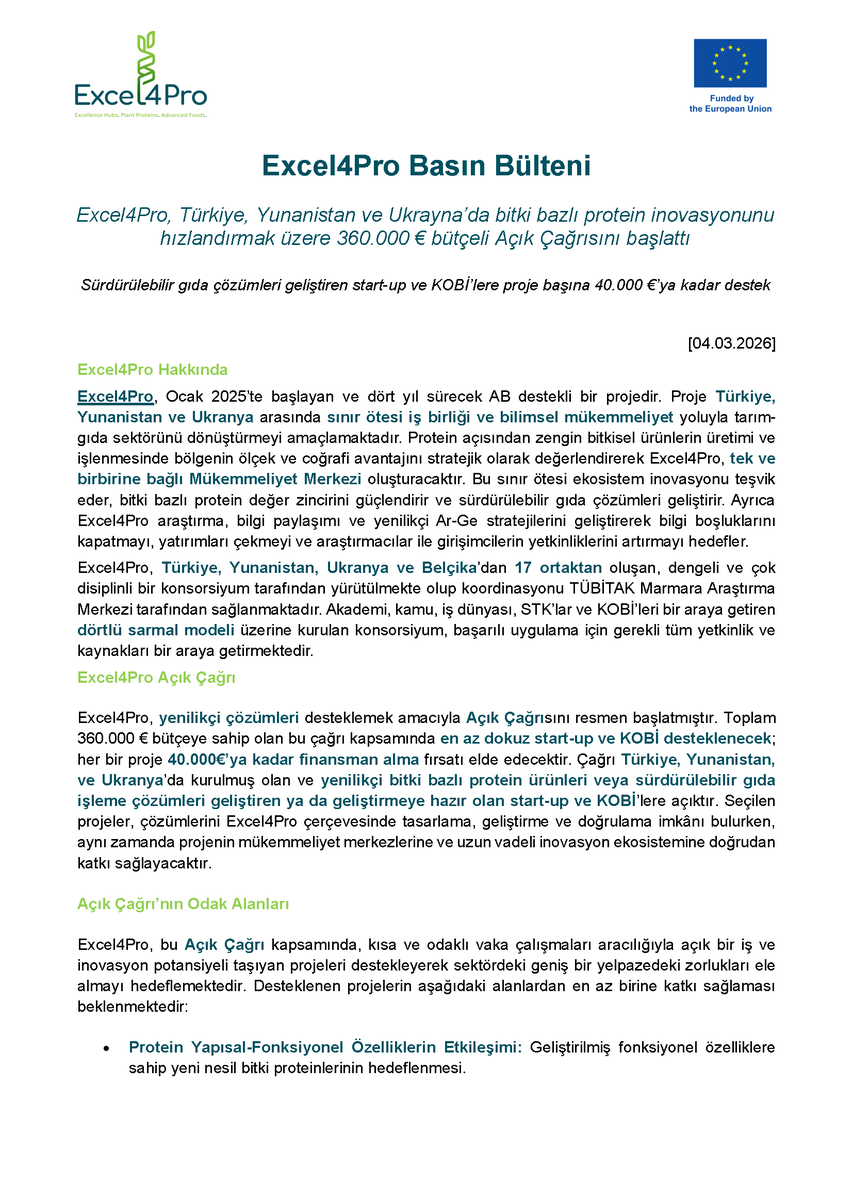 Excel4Pro
Excellence Hubs. Plant Proteins. Advanced Foods.

Funded by the European Union

Excel4Pro Basın Bülteni

Excel4Pro, Türkiye, Yunanistan ve Ukrayna'da bitki bazlı protein inovasyonunu hızlandırmak üzere 360.000 € bütçeli Açık Çağrısını başlattı

Sürdürülebilir gıda çözümleri geliştiren start-up ve KOBİ'lere proje başına 40.000 €'ya kadar destek

[04.03.2026]

Excel4Pro Hakkında

Excel4Pro, Ocak 2025'te başlayan ve dört yıl sürecek AB destekli bir projedir. Proje Türkiye, Yunanistan ve Ukranya arasında sınır ötesi iş birliği ve bilimsel mükemmeliyet yoluyla tarım-gıda sektörünü dönüştürmeyi amaçlamaktadır. Protein açısından zengin bitkisel ürünlerin üretimi ve işlenmesinde bölgenin ölçek ve coğrafi avantajını stratejik olarak değerlendirerek Excel4Pro, tek ve birbirine bağlı Mükemmeliyet Merkezi oluşturacaktır. Bu sınır ötesi ekosistem inovasyonu teşvik eder, bitki bazlı protein değer zincirini güçlendirir ve sürdürülebilir gıda çözümleri geliştirir. Ayrıca Excel4Pro araştırma, bilgi paylaşımı ve yenilikçi Ar-Ge stratejilerini geliştirerek bilgi boşluklarını kapatmayı, yatırımları çekmeyi ve araştırmacılar ile girişimcilerin yetkinliklerini artırmayı hedefler.

Excel4Pro, Türkiye, Yunanistan, Ukranya ve Belçika'dan 17 ortaktan oluşan, dengeli ve çok disiplinli bir konsorsiyum tarafından yürütülmekte olup koordinasyonu TÜBİTAK Marmara Araştırma Merkezi tarafından sağlanmaktadır. Akademi, kamu, iş dünyası, STK'lar ve KOBİ'leri bir araya getiren dörtlü sarmal modeli üzerine kurulan konsorsiyum, başarılı uygulama için gerekli tüm yetkinlik ve kaynakları bir araya getirmektedir.

Excel4Pro Açık Çağrı

Excel4Pro, yenilikçi çözümleri desteklemek amacıyla Açık Çağrısını resmen başlatmıştır. Toplam 360.000 € bütçeye sahip olan bu çağrı kapsamında en az dokuz start-up ve KOBİ desteklenecek; her bir proje 40.000€'ya kadar finansman alma fırsatı elde edecektir. Çağrı Türkiye, Yunanistan, ve Ukranya'da kurulmuş olan ve yenilikçi bitki bazlı protein ürünleri veya sürdürülebilir gıda işleme çözümleri geliştiren ya da geliştirmeye hazır olan start-up ve KOBİ'lere açıktır. Seçilen projeler, çözümlerini Excel4Pro çerçevesinde tasarlama, geliştirme ve doğrulama imkânı bulurken, aynı zamanda projenin mükemmeliyet merkezlerine ve uzun vadeli inovasyon ekosistemine doğrudan katkı sağlayacaktır.

Açık Çağrı'nın Odak Alanları

Excel4Pro, bu Açık Çağrı kapsamında, kısa ve odaklı vaka çalışmaları aracılığıyla açık bir iş ve inovasyon potansiyeli taşıyan projeleri destekleyerek sektördeki geniş bir yelpazedeki zorlukları ele almayı hedeflemektedir. Desteklenen projelerin aşağıdaki alanlardan en az birine katkı sağlaması beklenmektedir:

• Protein Yapısal-Fonksiyonel Özelliklerin Etkileşimi: Geliştirilmiş fonksiyonel özelliklere sahip yeni nesil bitki proteinlerinin hedeflenmesi.